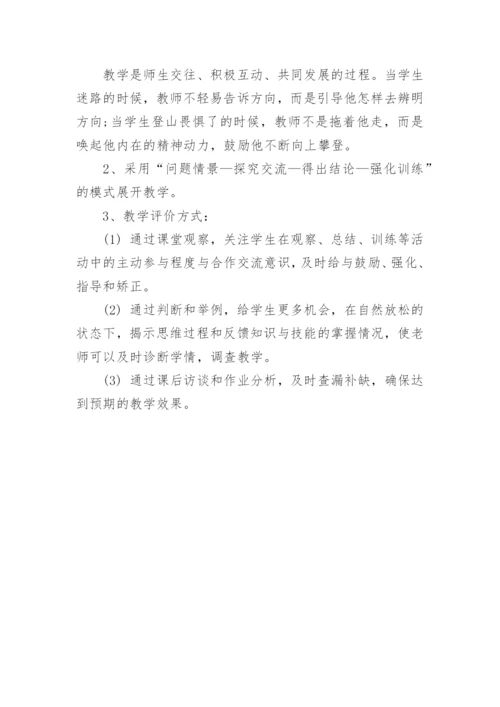 教学是师生交往、积极互动、共同发展的过程。当学生迷路的时候，教师不轻易告诉方向，而是引导他怎样去辨明方向;当学生登山畏惧了的时候，教师不是拖着他走，而是唤起他内在的精神动力，鼓励他不断向上攀登。

2、采用“问题情景—探究交流—得出结论—强化训练”的模式展开教学。

3、教学评价方式：

(1) 通过课堂观察，关注学生在观察、总结、训练等活动中的主动参与程度与合作交流意识，及时给与鼓励、强化、指导和矫正。

(2) 通过判断和举例，给学生更多机会，在自然放松的状态下，揭示思维过程和反馈知识与技能的掌握情况，使老师可以及时诊断学情，调查教学。

(3) 通过课后访谈和作业分析，及时查漏补缺，确保达到预期的教学效果。